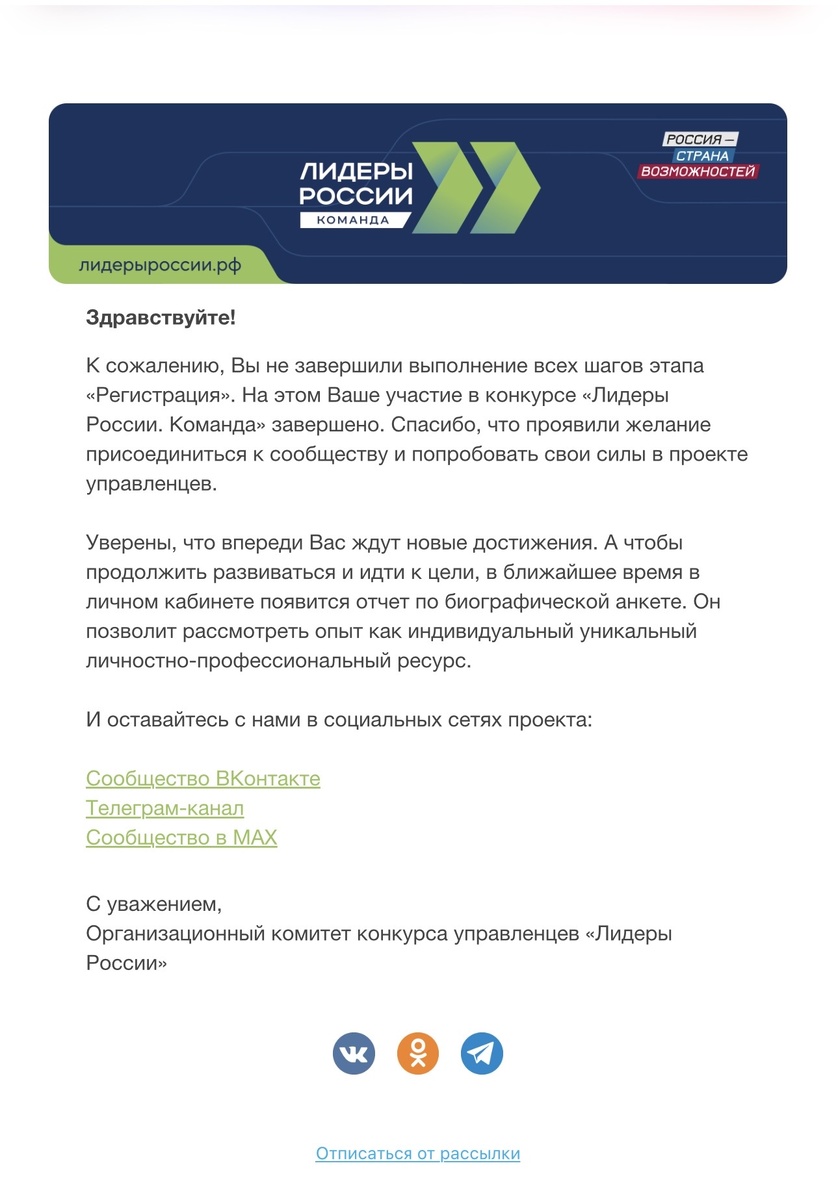 ЛИДЕРЫ РОССИИ
КОМАНДА

РОССИЯ — СТРАНА ВОЗМОЖНОСТЕЙ

лидерыроссии.рф

Здравствуйте!

К сожалению, Вы не завершили выполнение всех шагов этапа «Регистрация». На этом Ваше участие в конкурсе «Лидеры России. Команда» завершено. Спасибо, что проявили желание присоединиться к сообществу и попробовать свои силы в проекте управленцев.

Уверены, что впереди Вас ждут новые достижения. А чтобы продолжить развиваться и идти к цели, в ближайшее время в личном кабинете появится отчет по биографической анкете. Он позволит рассмотреть опыт как индивидуальный уникальный личностно-профессиональный ресурс.

И оставайтесь с нами в социальных сетях проекта:

Сообщество ВКонтакте
Телеграм-канал
Сообщество в MAX

С уважением,
Организационный комитет конкурса управленцев «Лидеры России»

Отписаться от рассылки